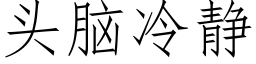 头脑冷静